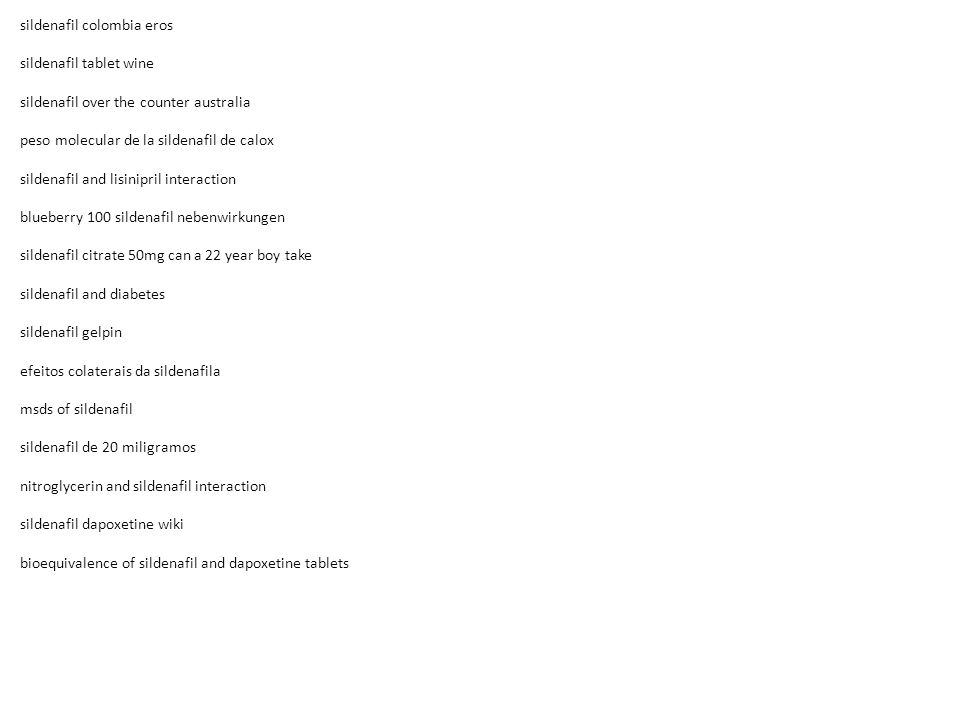 sildenafil colombia eros

sildenafil tablet wine

sildenafil over the counter australia

peso molecular de la sildenafil de calox

sildenafil and lisinipril interaction

blueberry 100 sildenafil nebenwirkungen

sildenafil citrate 50mg can a 22 year boy take

sildenafil and diabetes

sildenafil gelpin

efeitos colaterais da sildenafila

msds of sildenafil

sildenafil de 20 miligramos

nitroglycerin and sildenafil interaction

sildenafil dapoxetine wiki

bioequivalence of sildenafil and dapoxetine tablets